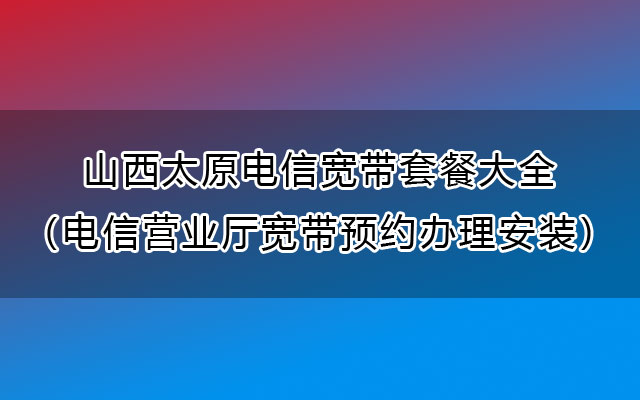 山西太原电信宽带套餐大全
（电信营业厅宽带预约办理安装）